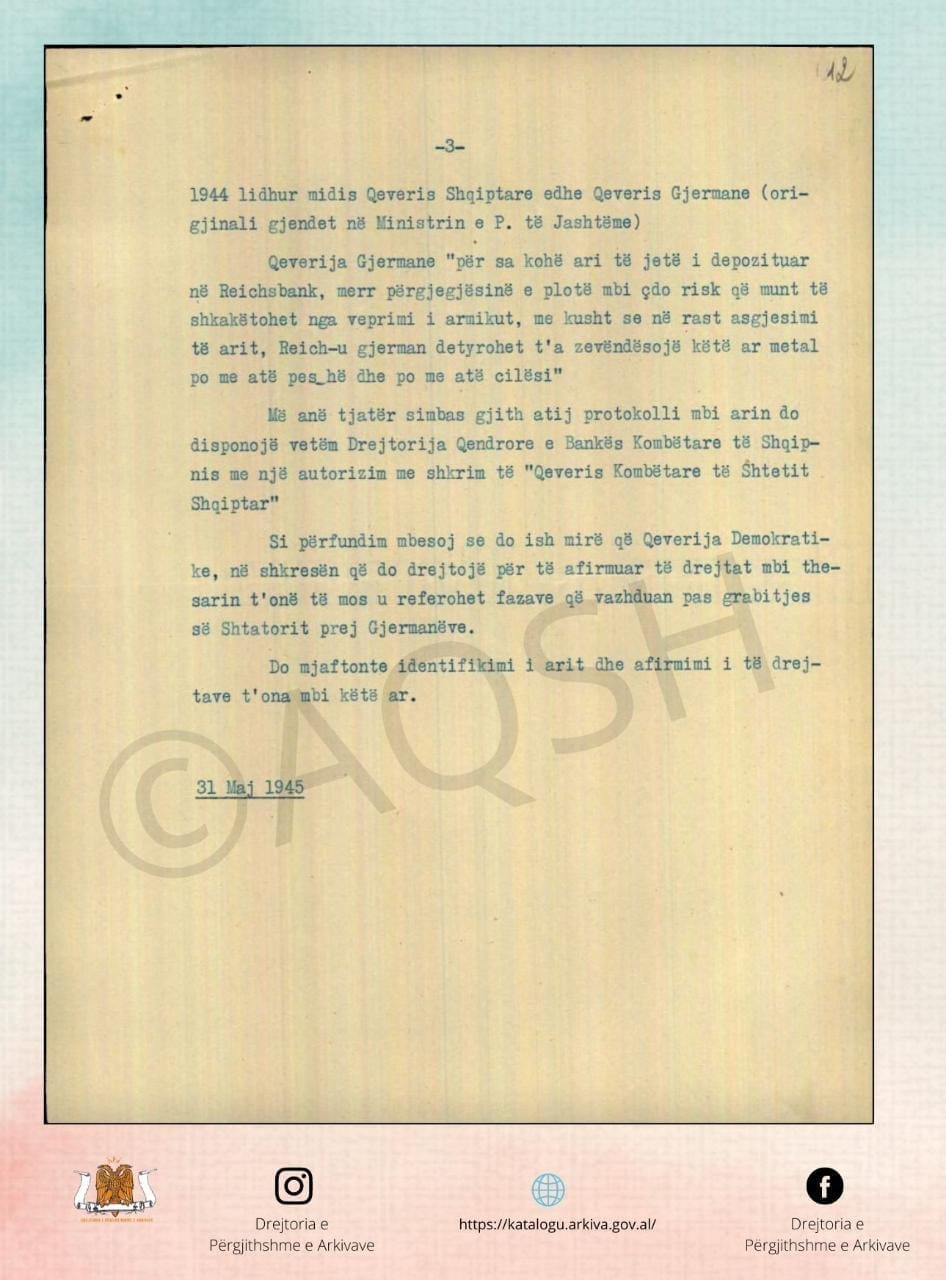 12

-3-

1944 lidhur midis Qeveris Shqiptare edhe Qeveris Gjermane (origjinali gjendet në Ministrin e P. të Jashtëme)

Qeverija Gjermane "për sa kohë ari të jetë i depozituar në Reichsbank, merr përgjegjësinë e plotë mbi çdo risk që munt të shkakëtohet nga veprimi i armikut, me kusht se në rast asgjesimi të arit, Reich-u gjerman detyrohet t'a zevëndësojë këtë ar metal po me atë pes_hë dhe po me atë cilësi"

Më anë tjatër simbas gjith atij protokolli mbi arin do disponojë vetëm Drejtorija Qendrore e Bankës Kombëtare të Shqipnis me një autorizim me shkrim të "Qeveris Kombëtare të Shtetit Shqiptar"

Si përfundim mbesoj se do ish mirë që Qeverija Demokratike, në shkresën që do drejtojë për të afirmuar të drejtat mbi thesarin t'onë të mos u referohet fazave që vazhduan pas grabitjes së Shtatorit prej Gjermanëve.

Do mjaftonte identifikimi i arit dhe afirmimi i të drejtave t'ona mbi këtë ar.

31 Maj 1945

Drejtoria e
Përgjithshme e Arkivave

https://katalogu.arkiva.gov.al/

Drejtoria e
Përgjithshme e Arkivave

©AQSH